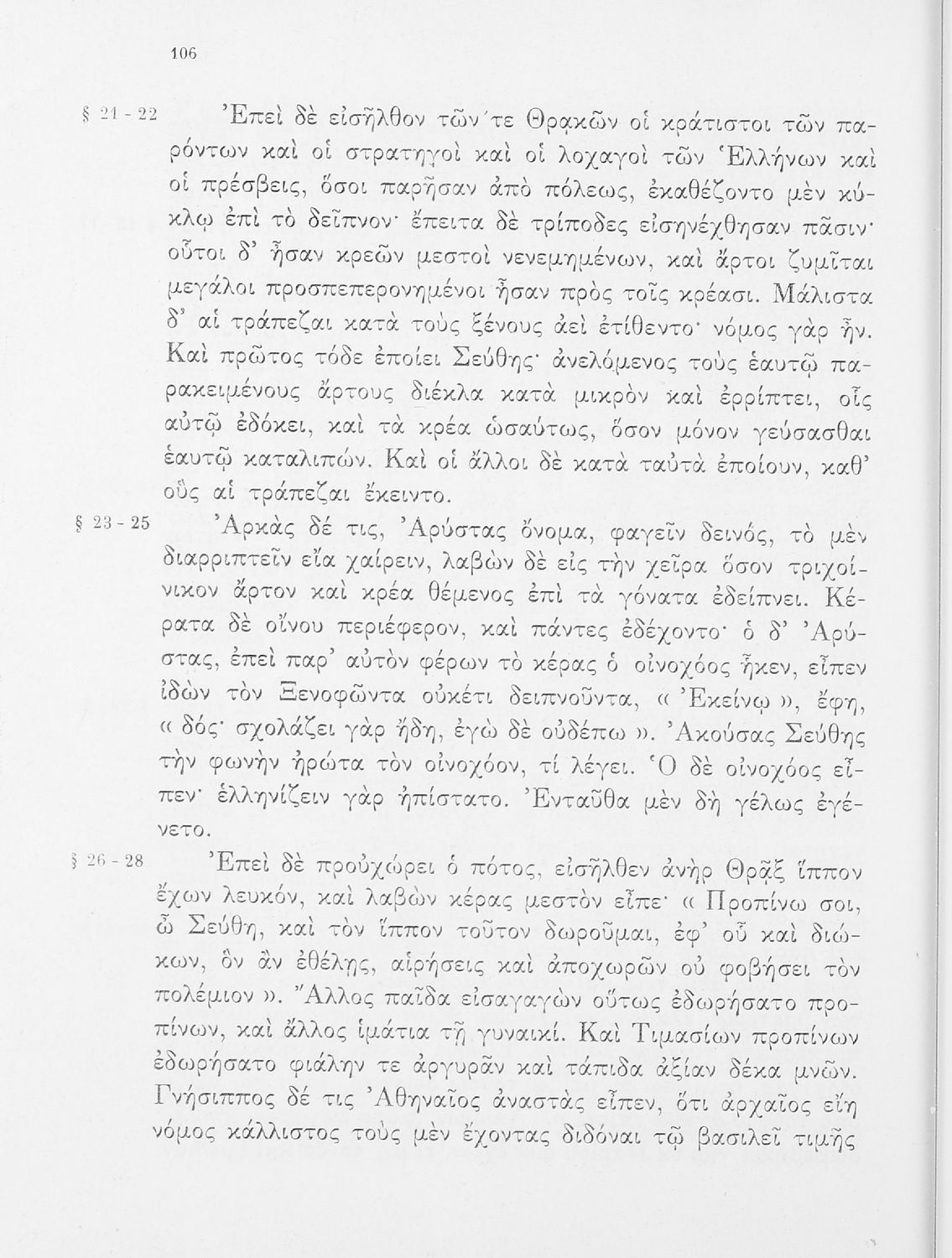 106

§ 21 - 22 Ἐπεὶ δὲ εἰσῆλθον τῶν τε Θρᾳκῶν οἱ κράτιστοι τῶν παρόντων καὶ οἱ στρατηγοὶ καὶ οἱ λοχαγοὶ τῶν Ἑλλήνων καὶ οἱ πρέσβεις, ὅσοι παρῆσαν ἀπὸ πόλεως, ἐκαθέζοντο μὲν κύκλῳ ἐπὶ τὸ δεῖπνον· ἔπειτα δὲ τρίποδες εἰσηνέχθησαν πᾶσιν· οὗτοι δ' ἦσαν κρεῶν μεστοὶ νενεμημένων, καὶ ἄρτοι ζυμῖται μεγάλοι προσπεπερονημένοι ἦσαν πρὸς τοῖς κρέασι. Μάλιστα δ' αἱ τράπεζαι κατὰ τοὺς ξένους ἀεὶ ἐτίθεντο· νόμος γὰρ ἦν. Καὶ πρῶτος τόδε ἐποίει Σεύθης· ἀνελόμενος τοὺς ἑαυτῷ παρακειμένους ἄρτους διέκλα κατὰ μικρὸν καὶ ἐρρίπτει, οἷς αὐτῷ ἐδόκει, καὶ τὰ κρέα ὡσαύτως, ὅσον μόνον γεύσασθαι ἑαυτῷ καταλιπών. Καὶ οἱ ἄλλοι δὲ κατὰ ταὐτὰ ἐποίουν, καθ' οὓς αἱ τράπεζαι ἔκειντο.

§ 23 - 25 Ἀρκὰς δέ τις, Ἀρύστας ὄνομα, φαγεῖν δεινός, τὸ μὲν διαρριπτεῖν εἴα χαίρειν, λαβὼν δὲ εἰς τὴν χεῖρα ὅσον τριχοίνικον ἄρτον καὶ κρέα θέμενος ἐπὶ τὰ γόνατα ἐδείπνει. Κέρατα δὲ οἴνου περιέφερον, καὶ πάντες ἐδέχοντο· ὁ δ' Ἀρύστας, ἐπεὶ παρ' αὐτὸν φέρων τὸ κέρας ὁ οἰνοχόος ἧκεν, εἶπεν ἰδὼν τὸν Ξενοφῶντα οὐκέτι δειπνοῦντα, « Ἐκείνῳ », ἔφη, « δός· σχολάζει γὰρ ἤδη, ἐγὼ δὲ οὐδέπω ». Ἀκούσας Σεύθης τὴν φωνὴν ἠρώτα τὸν οἰνοχόον, τί λέγει. Ὁ δὲ οἰνοχόος εἶπεν· ἑλληνίζειν γὰρ ἠπίστατο. Ἐνταῦθα μὲν δὴ γέλως ἐγένετο.

§ 26 - 28 Ἐπεὶ δὲ προὐχώρει ὁ πότος, εἰσῆλθεν ἀνὴρ Θρᾷξ ἵππον ἔχων λευκόν, καὶ λαβὼν κέρας μεστὸν εἶπε· « Προπίνω σοι, ὦ Σεύθη, καὶ τὸν ἵππον τοῦτον δωροῦμαι, ἐφ' οὗ καὶ διώκων, ὃν ἂν ἐθέλῃς, αἱρήσεις καὶ ἀποχωρῶν οὐ φοβήσει τὸν πολέμιον ». Ἄλλος παῖδα εἰσαγαγὼν οὕτως ἐδωρήσατο προπίνων, καὶ ἄλλος ἱμάτια τῇ γυναικί. Καὶ Τιμασίων προπίνων ἐδωρήσατο φιάλην τε ἀργυρᾶν καὶ τάπιδα ἀξίαν δέκα μνῶν. Γνήσιππος δέ τις Ἀθηναῖος ἀναστὰς εἶπεν, ὅτι ἀρχαῖος εἴη νόμος κάλλιστος τοὺς μὲν ἔχοντας διδόναι τῷ βασιλεῖ τιμῆς